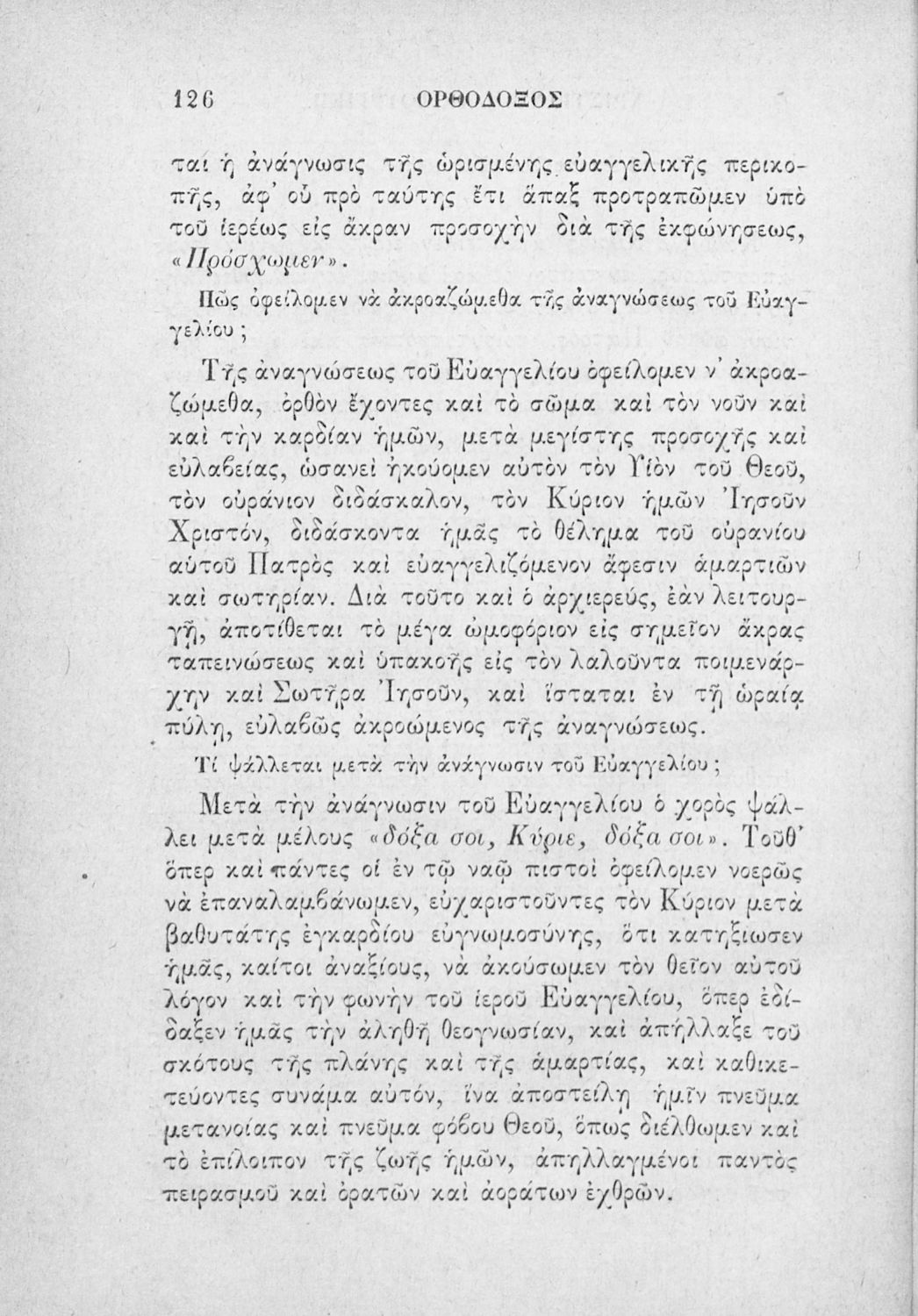 126 ΟΡΘΟΔΟΞΟΣ

ται ἡ ἀνάγνωσις τῆς ὡρισμένης εὐαγγελικῆς περικοπῆς, ἀφ' οὗ πρὸ ταύτης ἔτι ἅπαξ προτραπῶμεν ὑπὸ τοῦ ἱερέως εἰς ἄκραν προσοχὴν διὰ τῆς ἐκφωνήσεως, «Πρόσχωμεν».

Πῶς ὀφείλομεν νὰ ἀκροαζώμεθα τῆς ἀναγνώσεως τοῦ Εὐαγγελίου;

Τῆς ἀναγνώσεως τοῦ Εὐαγγελίου ὀφείλομεν ν' ἀκροαζώμεθα, ὀρθὸν ἔχοντες καὶ τὸ σῶμα καὶ τὸν νοῦν καὶ καὶ τὴν καρδίαν ἡμῶν, μετὰ μεγίστης προσοχῆς καὶ εὐλαβείας, ὡσανεὶ ἠκούομεν αὐτὸν τὸν Υἱὸν τοῦ Θεοῦ, τὸν οὐράνιον διδάσκαλον, τὸν Κύριον ἡμῶν Ἰησοῦν Χριστόν, διδάσκοντα ἡμᾶς τὸ θέλημα τοῦ οὐρανίου αὐτοῦ Πατρὸς καὶ εὐαγγελιζόμενον ἄφεσιν ἁμαρτιῶν καὶ σωτηρίαν. Διὰ τοῦτο καὶ ὁ ἀρχιερεύς, ἐὰν λειτουργῇ, ἀποτίθεται τὸ μέγα ὠμοφόριον εἰς σημεῖον ἄκρας ταπεινώσεως καὶ ὑπακοῆς εἰς τὸν λαλοῦντα ποιμενάρχην καὶ Σωτῆρα Ἰησοῦν, καὶ ἵσταται ἐν τῇ ὡραίᾳ πύλῃ, εὐλαβῶς ἀκροώμενος τῆς ἀναγνώσεως.

Τί ψάλλεται μετὰ τὴν ἀνάγνωσιν τοῦ Εὐαγγελίου;

Μετὰ τὴν ἀνάγνωσιν τοῦ Εὐαγγελίου ὁ χορὸς ψάλλει μετὰ μέλους «δόξα σοι, Κύριε, δόξα σοι». Τοῦθ' ὅπερ καὶ πάντες οἱ ἐν τῷ ναῷ πιστοὶ ὀφείλομεν νοερῶς νὰ ἐπαναλαμβάνωμεν, εὐχαριστοῦντες τὸν Κύριον μετὰ βαθυτάτης ἐγκαρδίου εὐγνωμοσύνης, ὅτι κατηξίωσεν ἡμᾶς, καίτοι ἀναξίους, νὰ ἀκούσωμεν τὸν θεῖον αὐτοῦ λόγον καὶ τὴν φωνὴν τοῦ ἱεροῦ Εὐαγγελίου, ὅπερ ἐδίδαξεν ἡμᾶς τὴν ἀληθῆ θεογνωσίαν, καὶ ἀπήλλαξε τοῦ σκότους τῆς πλάνης καὶ τῆς ἁμαρτίας, καὶ καθικετεύοντες συνάμα αὐτόν, ἵνα ἀποστείλῃ ἡμῖν πνεῦμα μετανοίας καὶ πνεῦμα φόβου Θεοῦ, ὅπως διέλθωμεν καὶ τὸ ἐπίλοιπον τῆς ζωῆς ἡμῶν, ἀπηλλαγμένοι παντὸς πειρασμοῦ καὶ ὁρατῶν καὶ ἀοράτων ἐχθρῶν.